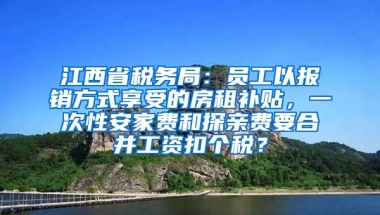 江西省税务局：员工以报销方式享受的房租补贴，一次性安家费和探亲费要合并工资扣个税？